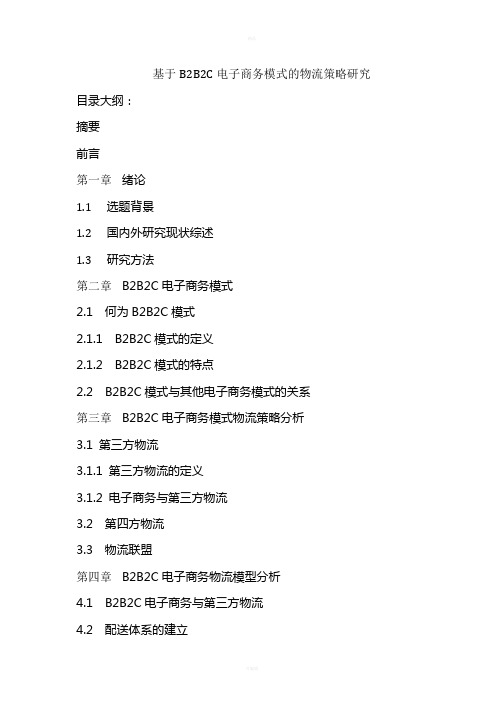 基于 B2B2C 电子商务模式的物流策略研究

目录大纲：

摘要

前言

第一章 绪论

1.1 选题背景

1.2 国内外研究现状综述

1.3 研究方法

第二章 B2B2C 电子商务模式

2.1 何为 B2B2C 模式

2.1.1 B2B2C 模式的定义

2.1.2 B2B2C 模式的特点

2.2 B2B2C 模式与其他电子商务模式的关系

第三章 B2B2C 电子商务模式物流策略分析

3.1 第三方物流

3.1.1 第三方物流的定义

3.1.2 电子商务与第三方物流

3.2 第四方物流

3.3 物流联盟

第四章 B2B2C 电子商务物流模型分析

4.1 B2B2C 电子商务与第三方物流

4.2 配送体系的建立